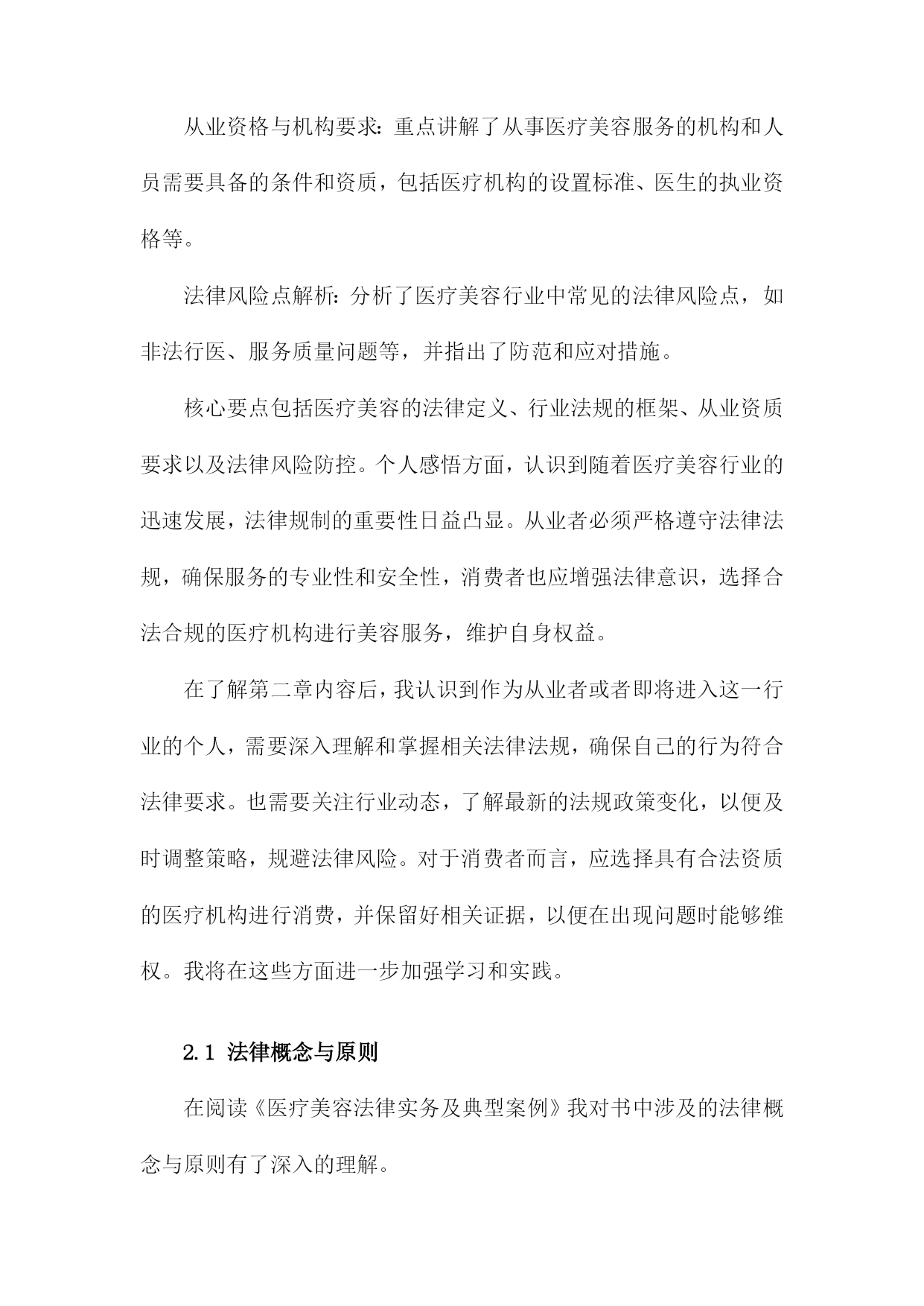 从业资格与机构要求：重点讲解了从事医疗美容服务的机构和人员需要具备的条件和资质，包括医疗机构的设置标准、医生的执业资格等。

法律风险点解析：分析了医疗美容行业中常见的法律风险点，如非法行医、服务质量问题等，并指出了防范和应对措施。

核心要点包括医疗美容的法律定义、行业法规的框架、从业资质要求以及法律风险防控。个人感悟方面，认识到随着医疗美容行业的迅速发展，法律规制的重要性日益凸显。从业者必须严格遵守法律法规，确保服务的专业性和安全性，消费者也应增强法律意识，选择合法合规的医疗机构进行美容服务，维护自身权益。

在了解第二章内容后，我认识到作为从业者或者即将进入这一行业的个人，需要深入理解和掌握相关法律法规，确保自己的行为符合法律要求。也需要关注行业动态，了解最新的法规政策变化，以便及时调整策略，规避法律风险。对于消费者而言，应选择具有合法资质的医疗机构进行消费，并保留好相关证据，以便在出现问题时能够维权。我将在这些方面进一步加强学习和实践。

2.1 法律概念与原则

在阅读《医疗美容法律实务及典型案例》我对书中涉及的法律概念与原则有了深入的理解。